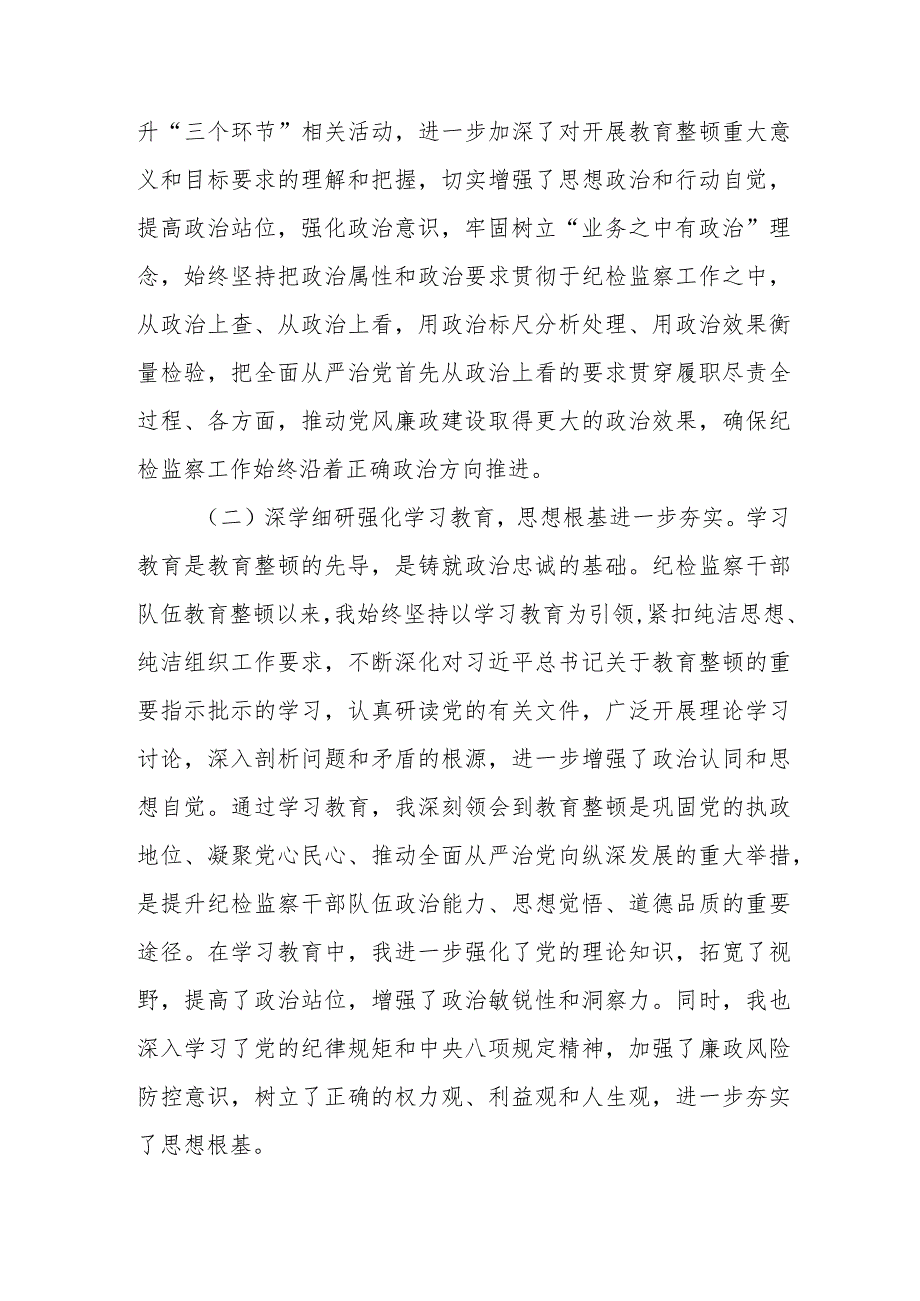 升“三个环节”相关活动，进一步加深了对开展教育整顿重大意义和目标要求的理解和把握，切实增强了思想政治和行动自觉，提高政治站位，强化政治意识，牢固树立“业务之中有政治”理念，始终坚持把政治属性和政治要求贯彻于纪检监察工作之中，从政治上查、从政治上看，用政治标尺分析处理、用政治效果衡量检验，把全面从严治党首先从政治上看的要求贯穿履职尽责全过程、各方面，推动党风廉政建设取得更大的政治效果，确保纪检监察工作始终沿着正确政治方向推进。

（二）深学细研强化学习教育，思想根基进一步夯实。学习教育是教育整顿的先导，是铸就政治忠诚的基础。纪检监察干部队伍教育整顿以来，我始终坚持以学习教育为引领，紧扣纯洁思想、纯洁组织工作要求，不断深化对习近平总书记关于教育整顿的重要指示批示的学习，认真研读党的有关文件，广泛开展理论学习讨论，深入剖析问题和矛盾的根源，进一步增强了政治认同和思想自觉。通过学习教育，我深刻领会到教育整顿是巩固党的执政地位、凝聚党心民心、推动全面从严治党向纵深发展的重大举措，是提升纪检监察干部队伍政治能力、思想觉悟、道德品质的重要途径。在学习教育中，我进一步强化了党的理论知识，拓宽了视野，提高了政治站位，增强了政治敏锐性和洞察力。同时，我也深入学习了党的纪律规矩和中央八项规定精神，加强了廉政风险防控意识，树立了正确的权力观、利益观和人生观，进一步夯实了思想根基。